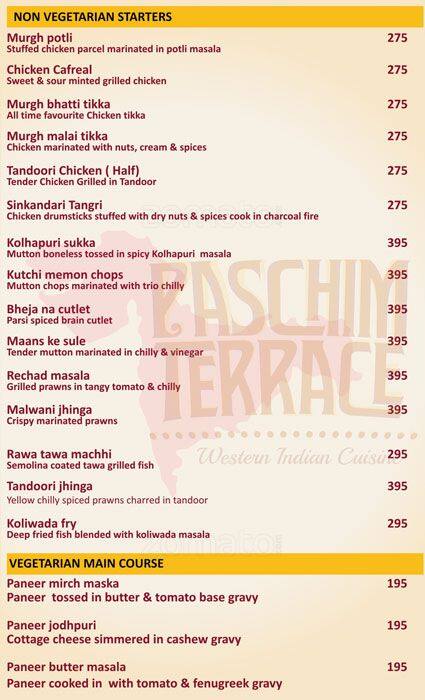 NON VEGETARIAN STARTERS

Murgh potli 275
Stuffed chicken parcel marinated in potli masala

Chicken Cafreal 275
Sweet & sour minted grilled chicken

Murgh bhatti tikka 275
All time favourite Chicken tikka

Murgh malai tikka 275
Chicken marinated with nuts, cream & spices

Tandoori Chicken ( Half) 275
Tender Chicken Grilled in Tandoor

Sinkandari Tangri 275
Chicken drumsticks stuffed with dry nuts & spices cook in charcoal fire

Kolhapuri sukka 395
Mutton boneless tossed in spicy Kolhapuri masala

Kutchi memon chops 395
Mutton chops marinated with trio chilly

Bheja na cutlet 395
Parsi spiced brain cutlet

Maans ke sule 395
Tender mutton marinated in chilly & vinegar

Rechad masala 395
Grilled prawns in tangy tomato & chilly

Malwani jhinga 395
Crispy marinated prawns

Rawa tawa machhi 295
Semolina coated tawa grilled fish

Tandoori jhinga 395
Yellow chilly spiced prawns charred in tandoor

Koliwada fry 295
Deep fried fish blended with koliwada masala

PASCHIM TERRACE
Western Indian Cuisine

zomato

VEGETARIAN MAIN COURSE

Paneer mirch maska 195
Paneer tossed in butter & tomato base gravy

Paneer jodhpuri 195
Cottage cheese simmered in cashew gravy

Paneer butter masala 195
Paneer cooked in with tomato & fenugreek gravy